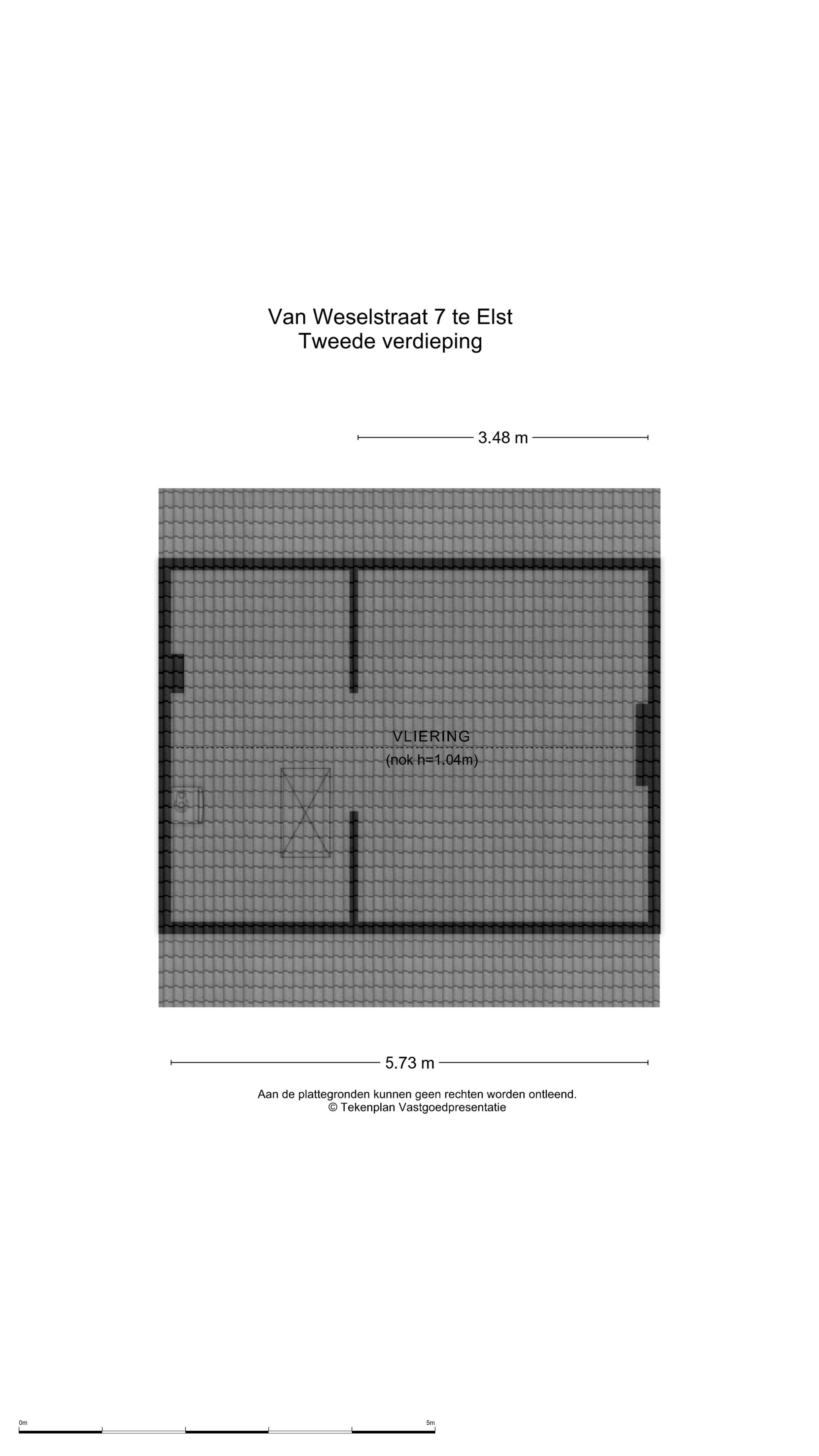 Van Weselstraat 7 te Elst
Tweede verdieping

3.48 m

VLIERING
(nok h=1.04m)

5.73 m

Aan de plattegronden kunnen geen rechten worden ontleend.
© Tekenplan Vastgoedpresentatie

0m

5m